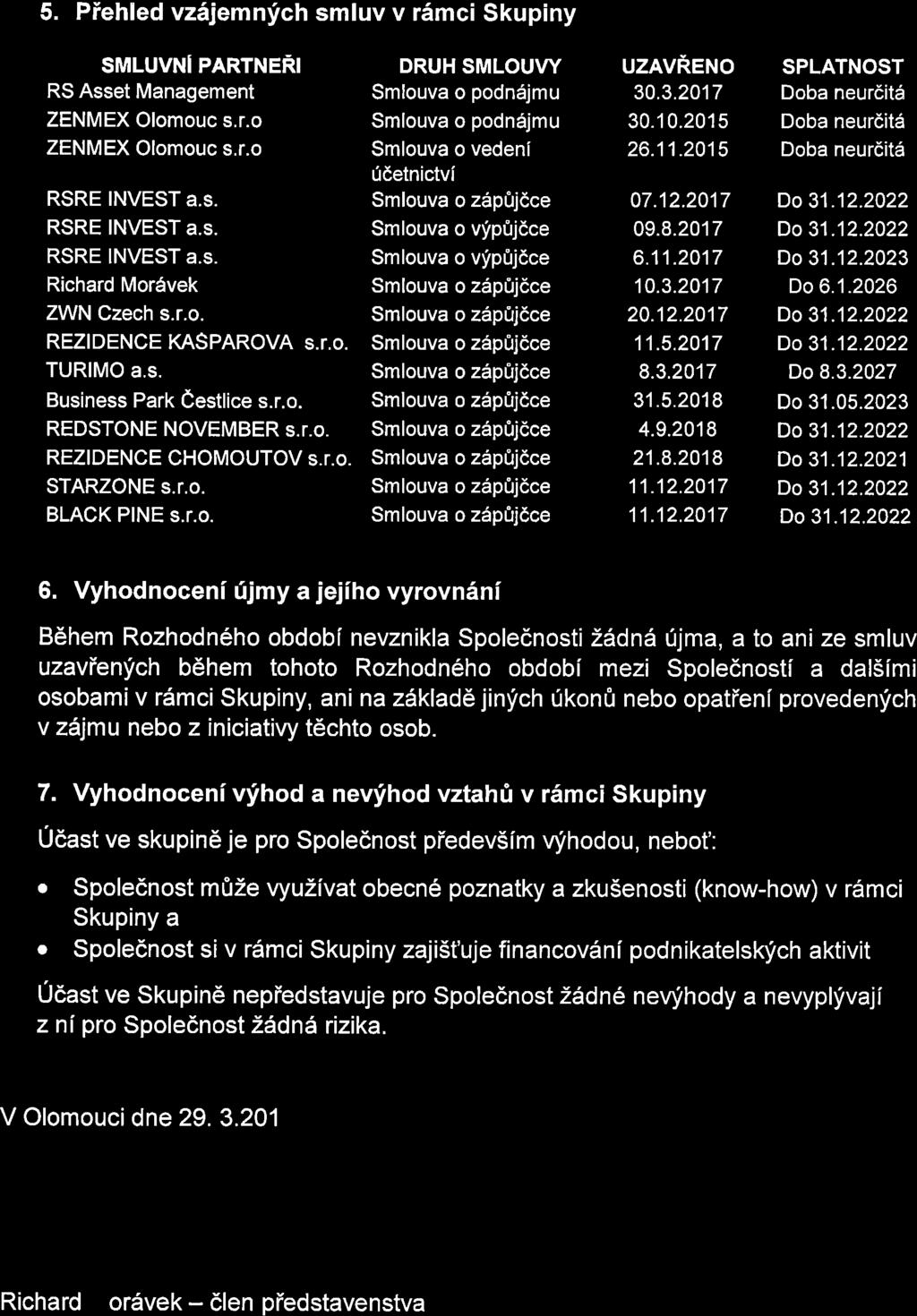 5. Přehled vzájemných smluv v rámci Skupiny

| SMLUVNÍ PARTNEŘI | DRUH SMLOUVY | UZAVŘENO | SPLATNOST |
|---|---|---|---|
| RS Asset Management | Smlouva o podnájmu | 30.3.2017 | Doba neurčitá |
| ZENMEX Olomouc s.r.o | Smlouva o podnájmu | 30.10.2015 | Doba neurčitá |
| ZENMEX Olomouc s.r.o | Smlouva o vedení účetnictví | 26.11.2015 | Doba neurčitá |
| RSRE INVEST a.s. | Smlouva o zápůjčce | 07.12.2017 | Do 31.12.2022 |
| RSRE INVEST a.s. | Smlouva o výpůjčce | 09.8.2017 | Do 31.12.2022 |
| RSRE INVEST a.s. | Smlouva o výpůjčce | 6.11.2017 | Do 31.12.2023 |
| Richard Morávek | Smlouva o zápůjčce | 10.3.2017 | Do 6.1.2026 |
| ZWN Czech s.r.o. | Smlouva o zápůjčce | 20.12.2017 | Do 31.12.2022 |
| REZIDENCE KAŠPAROVA s.r.o. | Smlouva o zápůjčce | 11.5.2017 | Do 31.12.2022 |
| TURIMO a.s. | Smlouva o zápůjčce | 8.3.2017 | Do 8.3.2027 |
| Business Park Čestlice s.r.o. | Smlouva o zápůjčce | 31.5.2018 | Do 31.05.2023 |
| REDSTONE NOVEMBER s.r.o. | Smlouva o zápůjčce | 4.9.2018 | Do 31.12.2022 |
| REZIDENCE CHOMOUTOV s.r.o. | Smlouva o zápůjčce | 21.8.2018 | Do 31.12.2021 |
| STARZONE s.r.o. | Smlouva o zápůjčce | 11.12.2017 | Do 31.12.2022 |
| BLACK PINE s.r.o. | Smlouva o zápůjčce | 11.12.2017 | Do 31.12.2022 |

6. Vyhodnocení újmy a jejího vyrovnání

Během Rozhodného období nevznikla Společnosti žádná újma, a to ani ze smluv uzavřených během tohoto Rozhodného období mezi Společností a dalšími osobami v rámci Skupiny, ani na základě jiných úkonů nebo opatření provedených v zájmu nebo z iniciativy těchto osob.

7. Vyhodnocení výhod a nevýhod vztahů v rámci Skupiny

Účast ve skupině je pro Společnost především výhodou, neboť:

• Společnost může využívat obecné poznatky a zkušenosti (know-how) v rámci Skupiny a
• Společnost si v rámci Skupiny zajišťuje financování podnikatelských aktivit

Účast ve Skupině nepředstavuje pro Společnost žádné nevýhody a nevyplývají z ní pro Společnost žádná rizika.

V Olomouci dne 29. 3.201

Richard orávek – člen představenstva